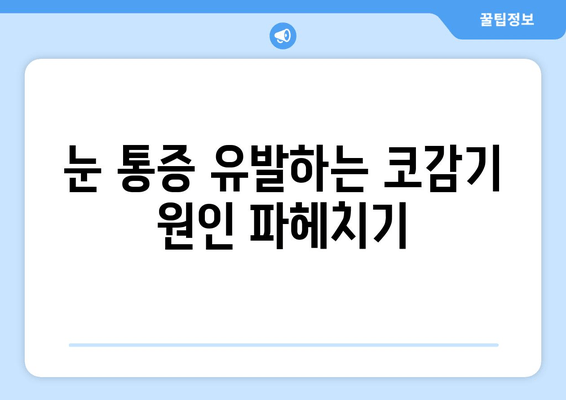 꿀팁정보

눈 통증 유발하는 코감기 원인 파헤치기